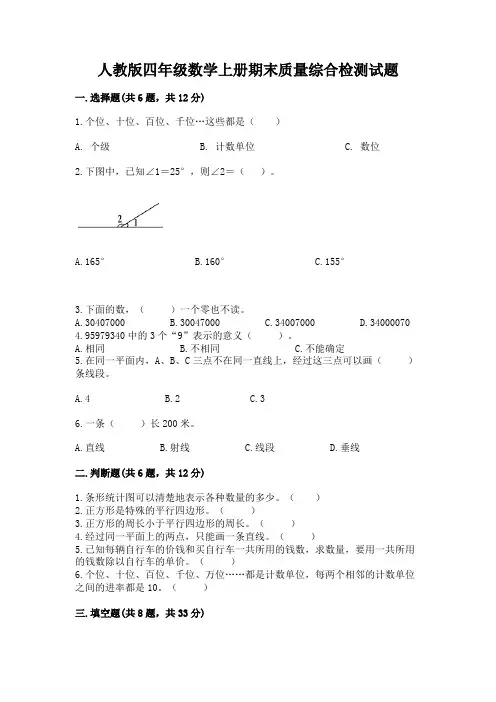 人教版四年级数学上册期末质量综合检测试题

一. 选择题(共 6 题，共 12 分)

1. 个位、十位、百位、千位…这些都是（　　）

A. 个级　　　　B. 计数单位　　　　C. 数位

2. 下图中，已知∠1＝25°，则∠2＝（　　）。

2 1

A. 165°　　　　B. 160°　　　　C. 155°

3. 下面的数，（　　）一个零也不读。

A. 30407000　　B. 30047000　　C. 34007000　　D. 34000070

4. 95979340 中的 3 个“9”表示的意义（　　）。

A. 相同　　B. 不相同　　C. 不能确定

5. 在同一平面内，A、B、C 三点不在同一直线上，经过这三点可以画（　　）条线段。

A. 4　　B. 2　　C. 3

6. 一条（　　）长 200 米。

A. 直线　　B. 射线　　C. 线段　　D. 垂线

二. 判断题(共 6 题，共 12 分)

1. 条形统计图可以清楚地表示各种数量的多少。（　　）
2. 正方形是特殊的平行四边形。（　　）
3. 正方形的周长小于平行四边形的周长。（　　）
4. 经过同一平面上的两点，只能画一条直线。（　　）
5. 已知每辆自行车的价钱和买自行车一共所用的钱数，求数量，要用一共所用的钱数除以自行车的单价。（　　）
6. 个位、十位、百位、千位、万位……都是计数单位，每两个相邻的计数单位之间的进率都是 10。（　　）

三. 填空题(共 8 题，共 33 分)